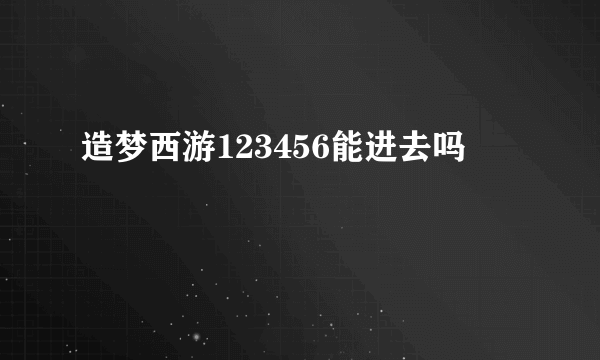 造梦西游123456能进去吗